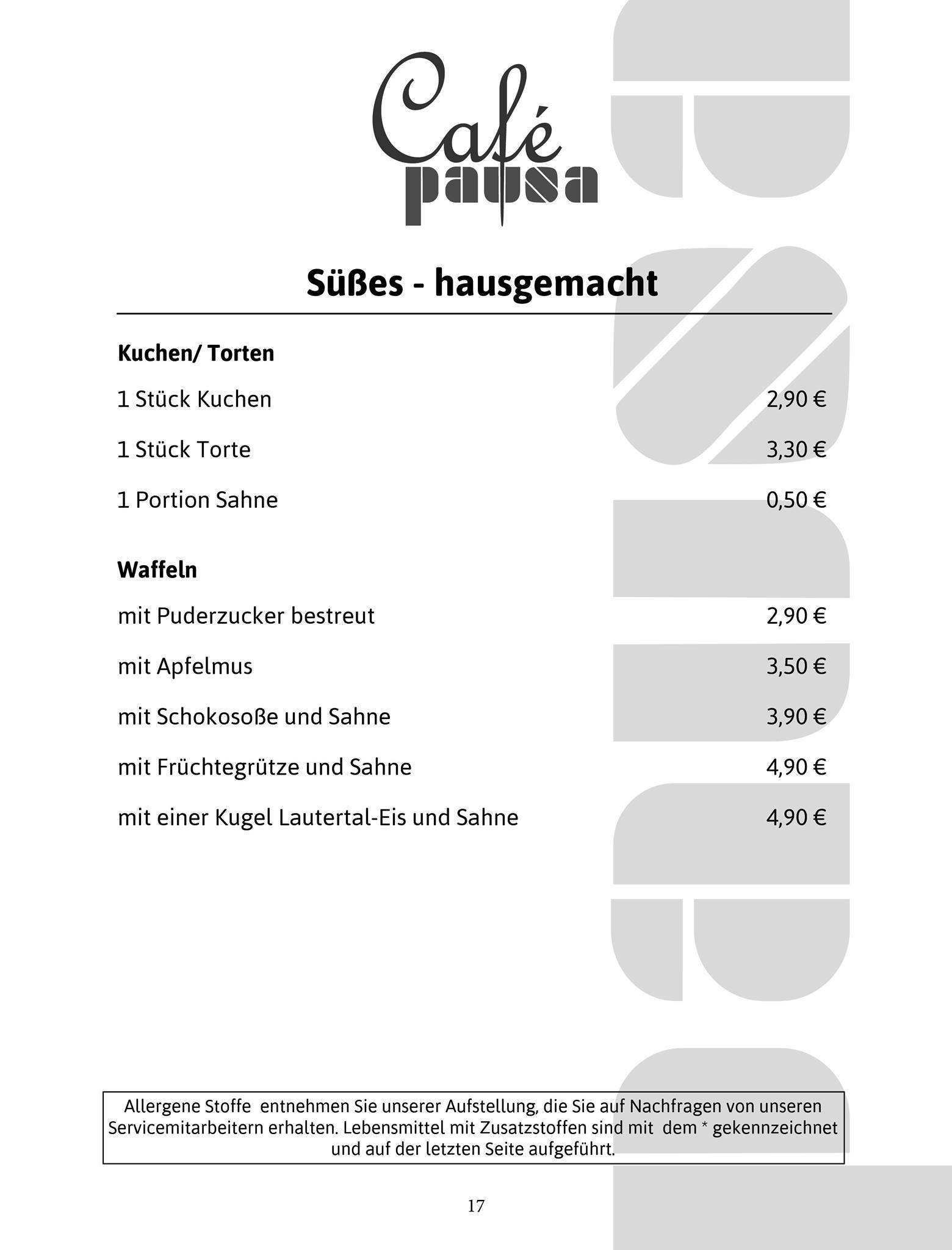 Café pausa

Süßes - hausgemacht

Kuchen/ Torten

1 Stück Kuchen 2,90 €

1 Stück Torte 3,30 €

1 Portion Sahne 0,50 €

Waffeln

mit Puderzucker bestreut 2,90 €

mit Apfelmus 3,50 €

mit Schokosoße und Sahne 3,90 €

mit Früchtegrütze und Sahne 4,90 €

mit einer Kugel Lautertal-Eis und Sahne 4,90 €

Allergene Stoffe entnehmen Sie unserer Aufstellung, die Sie auf Nachfragen von unseren Servicemitarbeitern erhalten. Lebensmittel mit Zusatzstoffen sind mit dem * gekennzeichnet und auf der letzten Seite aufgeführt.

17